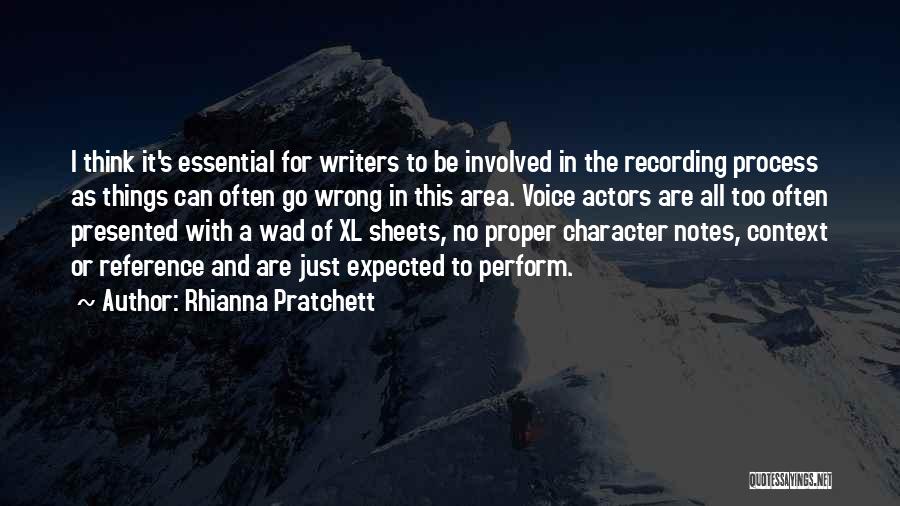 I think it's essential for writers to be involved in the recording process as things can often go wrong in this area. Voice actors are all too often presented with a wad of XL sheets, no proper character notes, context or reference and are just expected to perform.

~ Author: Rhianna Pratchett

QUOTESSAYINGS.NET